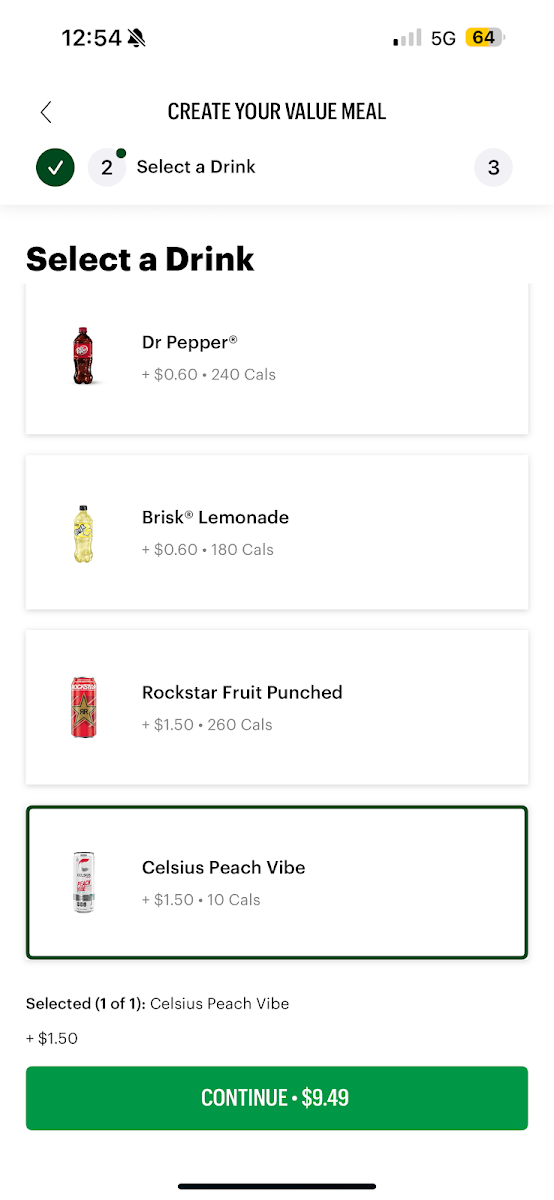 12:54

5G 64

CREATE YOUR VALUE MEAL

2 Select a Drink

3

Select a Drink

Dr Pepper®
+ $0.60 • 240 Cals

Brisk® Lemonade
+ $0.60 • 180 Cals

Rockstar Fruit Punched
+ $1.50 • 260 Cals

Celsius Peach Vibe
+ $1.50 • 10 Cals

Selected (1 of 1): Celsius Peach Vibe

+ $1.50

CONTINUE • $9.49